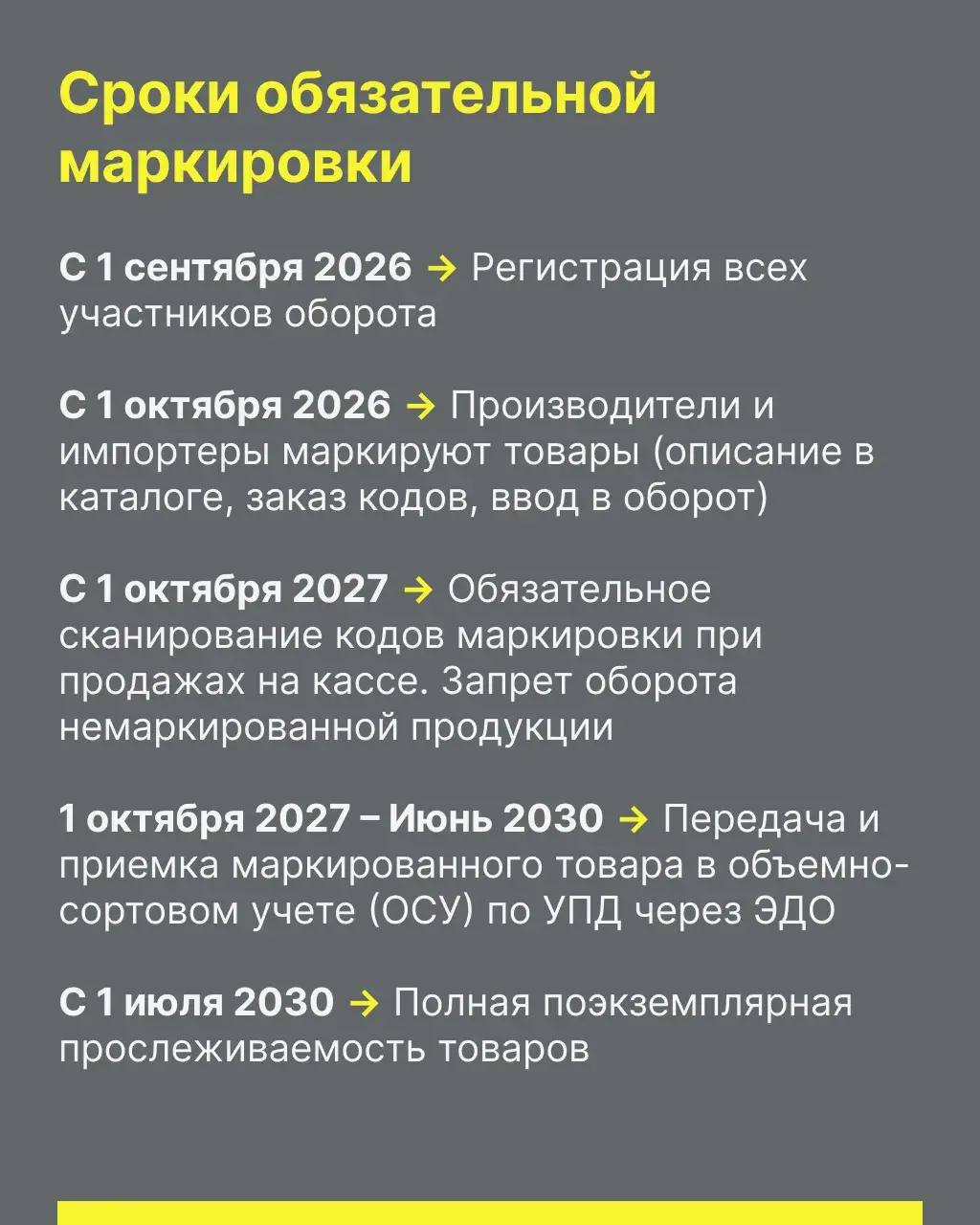 Сроки обязательной маркировки

С 1 сентября 2026 → Регистрация всех участников оборота

С 1 октября 2026 → Производители и импортеры маркируют товары (описание в каталоге, заказ кодов, ввод в оборот)

С 1 октября 2027 → Обязательное сканирование кодов маркировки при продажах на кассе. Запрет оборота немаркированной продукции

1 октября 2027 – Июнь 2030 → Передача и приемка маркированного товара в объемно-сортовом учете (ОСУ) по УПД через ЭДО

С 1 июля 2030 → Полная поэкземплярная прослеживаемость товаров